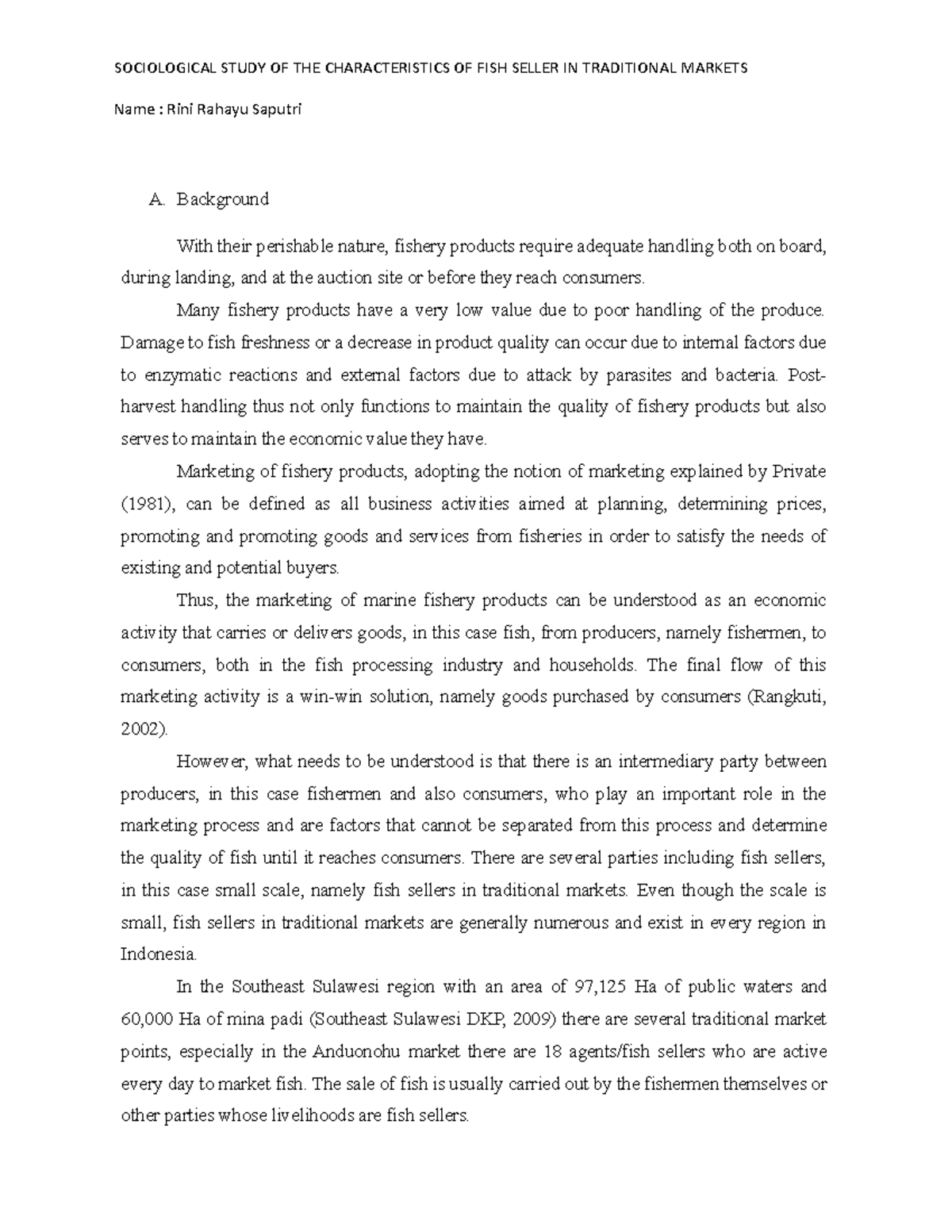 SOCIOLOGICAL STUDY OF THE CHARACTERISTICS OF FISH SELLER IN TRADITIONAL MARKETS

Name : Rini Rahayu Saputri

A. Background

With their perishable nature, fishery products require adequate handling both on board, during landing, and at the auction site or before they reach consumers.

Many fishery products have a very low value due to poor handling of the produce. Damage to fish freshness or a decrease in product quality can occur due to internal factors due to enzymatic reactions and external factors due to attack by parasites and bacteria. Post-harvest handling thus not only functions to maintain the quality of fishery products but also serves to maintain the economic value they have.

Marketing of fishery products, adopting the notion of marketing explained by Private (1981), can be defined as all business activities aimed at planning, determining prices, promoting and promoting goods and services from fisheries in order to satisfy the needs of existing and potential buyers.

Thus, the marketing of marine fishery products can be understood as an economic activity that carries or delivers goods, in this case fish, from producers, namely fishermen, to consumers, both in the fish processing industry and households. The final flow of this marketing activity is a win-win solution, namely goods purchased by consumers (Rangkuti, 2002).

However, what needs to be understood is that there is an intermediary party between producers, in this case fishermen and also consumers, who play an important role in the marketing process and are factors that cannot be separated from this process and determine the quality of fish until it reaches consumers. There are several parties including fish sellers, in this case small scale, namely fish sellers in traditional markets. Even though the scale is small, fish sellers in traditional markets are generally numerous and exist in every region in Indonesia.

In the Southeast Sulawesi region with an area of 97,125 Ha of public waters and 60,000 Ha of mina padi (Southeast Sulawesi DKP, 2009) there are several traditional market points, especially in the Anduonohu market there are 18 agents/fish sellers who are active every day to market fish. The sale of fish is usually carried out by the fishermen themselves or other parties whose livelihoods are fish sellers.